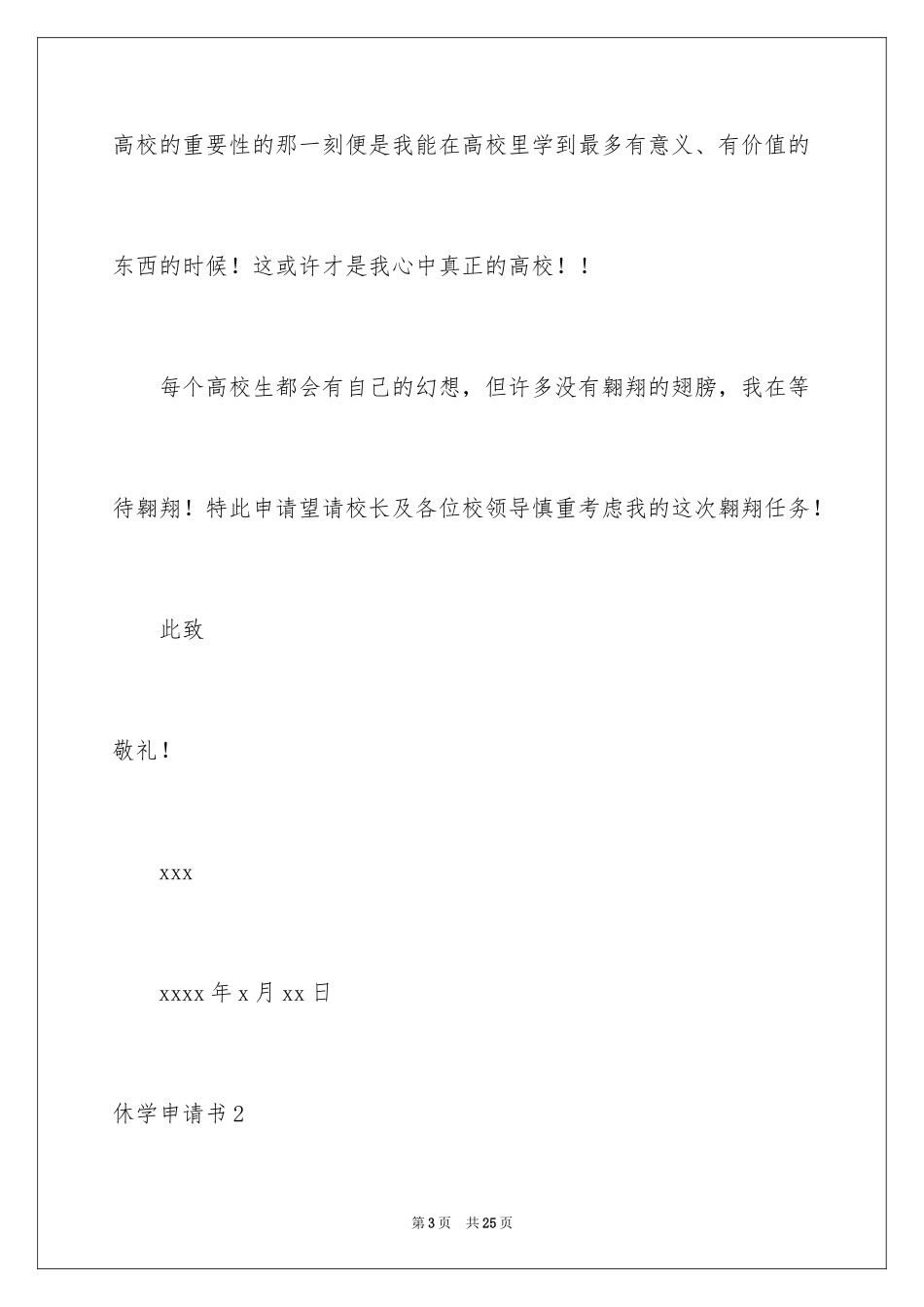 高校的重要性的那一刻便是我能在高校里学到最多有意义、有价值的东西的时候！这或许才是我心中真正的高校！！

每个高校生都会有自己的幻想，但许多没有翱翔的翅膀，我在等待翱翔！特此申请望请校长及各位校领导慎重考虑我的这次翱翔任务！

此致

敬礼！

xxx

xxxx 年 x 月 xx 日

休学申请书 2

第 3 页　共 25 页